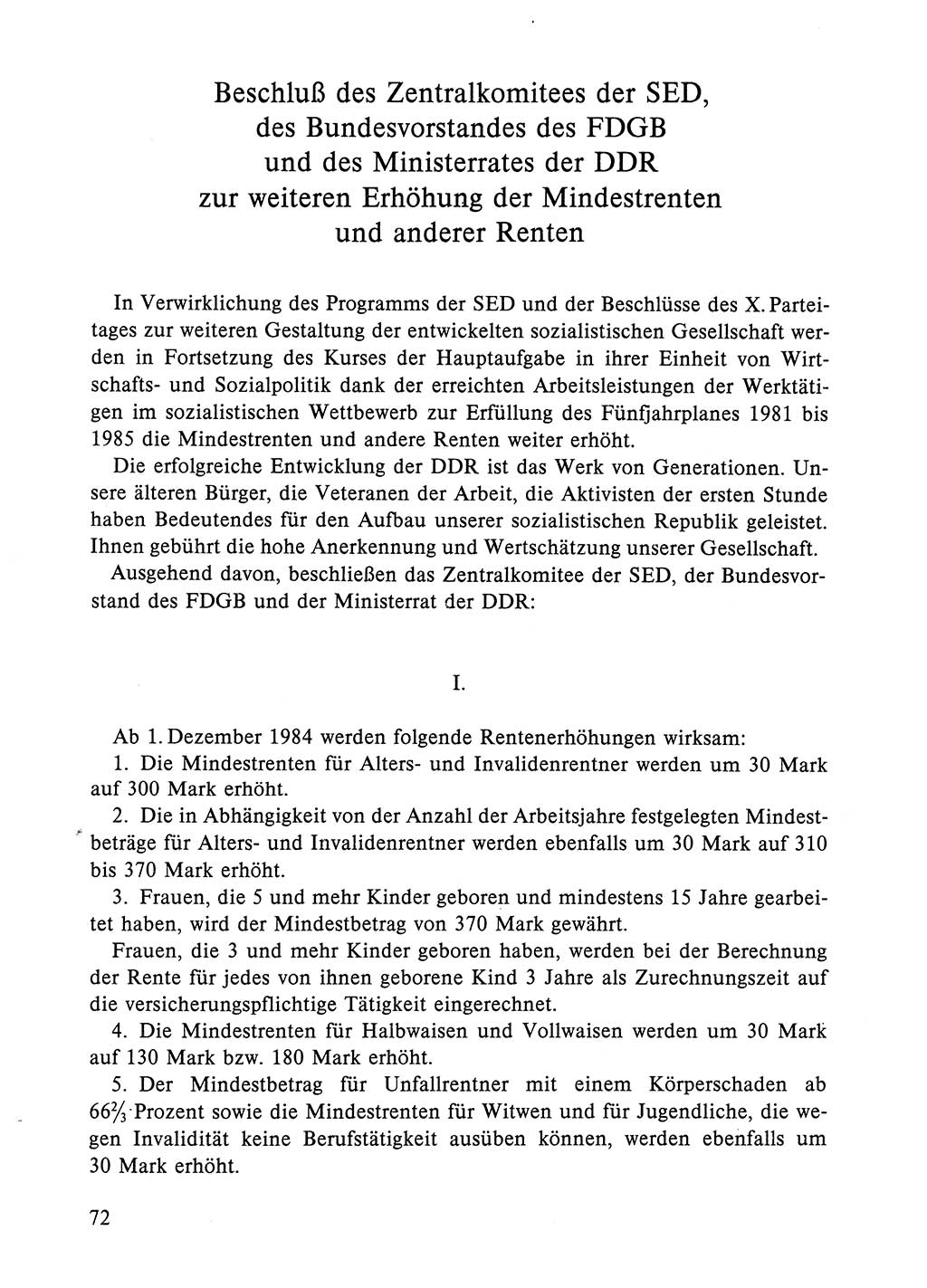 Beschluß des Zentralkomitees der SED, des Bundesvorstandes des FDGB und des Ministerrates der DDR zur weiteren Erhöhung der Mindestrenten und anderer Renten

In Verwirklichung des Programms der SED und der Beschlüsse des X. Parteitages zur weiteren Gestaltung der entwickelten sozialistischen Gesellschaft werden in Fortsetzung des Kurses der Hauptaufgabe in ihrer Einheit von Wirtschafts- und Sozialpolitik dank der erreichten Arbeitsleistungen der Werktätigen im sozialistischen Wettbewerb zur Erfüllung des Fünfjahrplanes 1981 bis 1985 die Mindestrenten und andere Renten weiter erhöht.

Die erfolgreiche Entwicklung der DDR ist das Werk von Generationen. Unsere älteren Bürger, die Veteranen der Arbeit, die Aktivisten der ersten Stunde haben Bedeutendes für den Aufbau unserer sozialistischen Republik geleistet. Ihnen gebührt die hohe Anerkennung und Wertschätzung unserer Gesellschaft.

Ausgehend davon, beschließen das Zentralkomitee der SED, der Bundesvorstand des FDGB und der Ministerrat der DDR:

I.

Ab 1. Dezember 1984 werden folgende Rentenerhöhungen wirksam:

1. Die Mindestrenten für Alters- und Invalidenrentner werden um 30 Mark auf 300 Mark erhöht.

2. Die in Abhängigkeit von der Anzahl der Arbeitsjahre festgelegten Mindestbeträge für Alters- und Invalidenrentner werden ebenfalls um 30 Mark auf 310 bis 370 Mark erhöht.

3. Frauen, die 5 und mehr Kinder geboren und mindestens 15 Jahre gearbeitet haben, wird der Mindestbetrag von 370 Mark gewährt.

Frauen, die 3 und mehr Kinder geboren haben, werden bei der Berechnung der Rente für jedes von ihnen geborene Kind 3 Jahre als Zurechnungszeit auf die versicherungspflichtige Tätigkeit eingerechnet.

4. Die Mindestrenten für Halbwaisen und Vollwaisen werden um 30 Mark auf 130 Mark bzw. 180 Mark erhöht.

5. Der Mindestbetrag für Unfallrentner mit einem Körperschaden ab $66\frac{2}{3}$ Prozent sowie die Mindestrenten für Witwen und für Jugendliche, die wegen Invalidität keine Berufstätigkeit ausüben können, werden ebenfalls um 30 Mark erhöht.

72